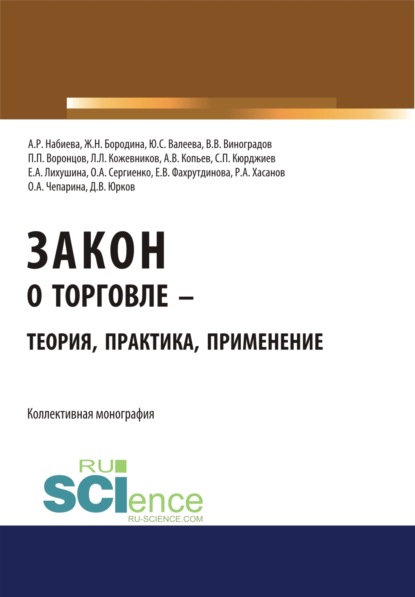 А.Р. Набиева, Ж.Н. Бородина, Ю.С. Валеева, В.В. Виноградов
П.П. Воронцов, Л.Л. Кожевников, А.В. Копьев, С.П. Кюрджиев
Е.А. Лихушина, О.А. Сергиенко, Е.В. Фахрутдинова, Р.А. Хасанов
О.А. Чепарина, Д.В. Юрков

ЗАКОН
О ТОРГОВЛЕ –
ТЕОРИЯ, ПРАКТИКА, ПРИМЕНЕНИЕ

Коллективная монография

RU
SCIence
RU-SCIENCE.COM